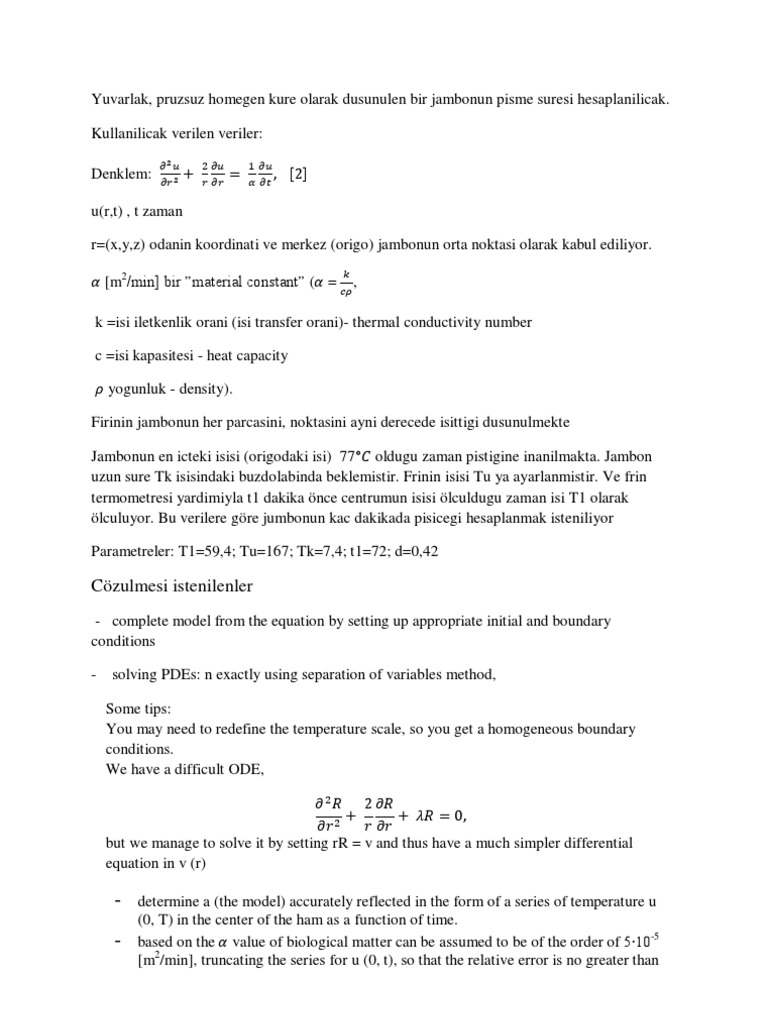 Yuvarlak, pruzsuz homegen kure olarak dusunulen bir jambonun pisme suresi hesaplanilicak.

Kullanilicak verilen veriler:

Denklem: $\frac{\partial^2 u}{\partial r^2} + \frac{2}{r}\frac{\partial u}{\partial r} = \frac{1}{\alpha}\frac{\partial u}{\partial t}$, [2]

u(r,t) , t zaman

r=(x,y,z) odanin koordinati ve merkez (origo) jambonun orta noktasi olarak kabul ediliyor.

$\alpha$ [m$^2$/min] bir "material constant" ($\alpha = \frac{k}{c\rho}$,

k =isi iletkenlik orani (isi transfer orani)- thermal conductivity number

c =isi kapasitesi - heat capacity

$\rho$ yogunluk - density).

Firinin jambonun her parcasini, noktasini ayni derecede isittigi dusunulmekte

Jambonun en icteki isisi (origodaki isi) $77°C$ oldugu zaman pistigine inanilmakta. Jambon uzun sure Tk isisindaki buzdolabinda beklemistir. Frinin isisi Tu ya ayarlanmistir. Ve frin termometresi yardimiyla t1 dakika önce centrumun isisi ölculdugu zaman isi T1 olarak ölculuyor. Bu verilere göre jumbonun kac dakikada pisicegi hesaplanmak isteniliyor

Parametreler: T1=59,4; Tu=167; Tk=7,4; t1=72; d=0,42

Cözulmesi istenilenler

- complete model from the equation by setting up appropriate initial and boundary conditions

- solving PDEs: n exactly using separation of variables method,

Some tips:
You may need to redefine the temperature scale, so you get a homogeneous boundary conditions.
We have a difficult ODE,

$\frac{\partial^2 R}{\partial r^2} + \frac{2}{r}\frac{\partial R}{\partial r} + \lambda R = 0,$

but we manage to solve it by setting rR = v and thus have a much simpler differential equation in v (r)

- determine a (the model) accurately reflected in the form of a series of temperature u (0, T) in the center of the ham as a function of time.
- based on the $\alpha$ value of biological matter can be assumed to be of the order of $5 \cdot 10^{-5}$ [m$^2$/min], truncating the series for u (0, t), so that the relative error is no greater than